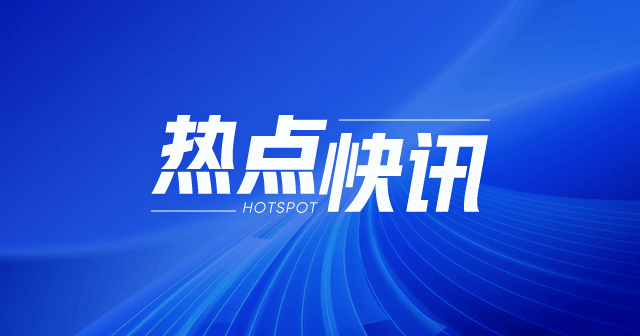 热点快讯
HOTSPOT